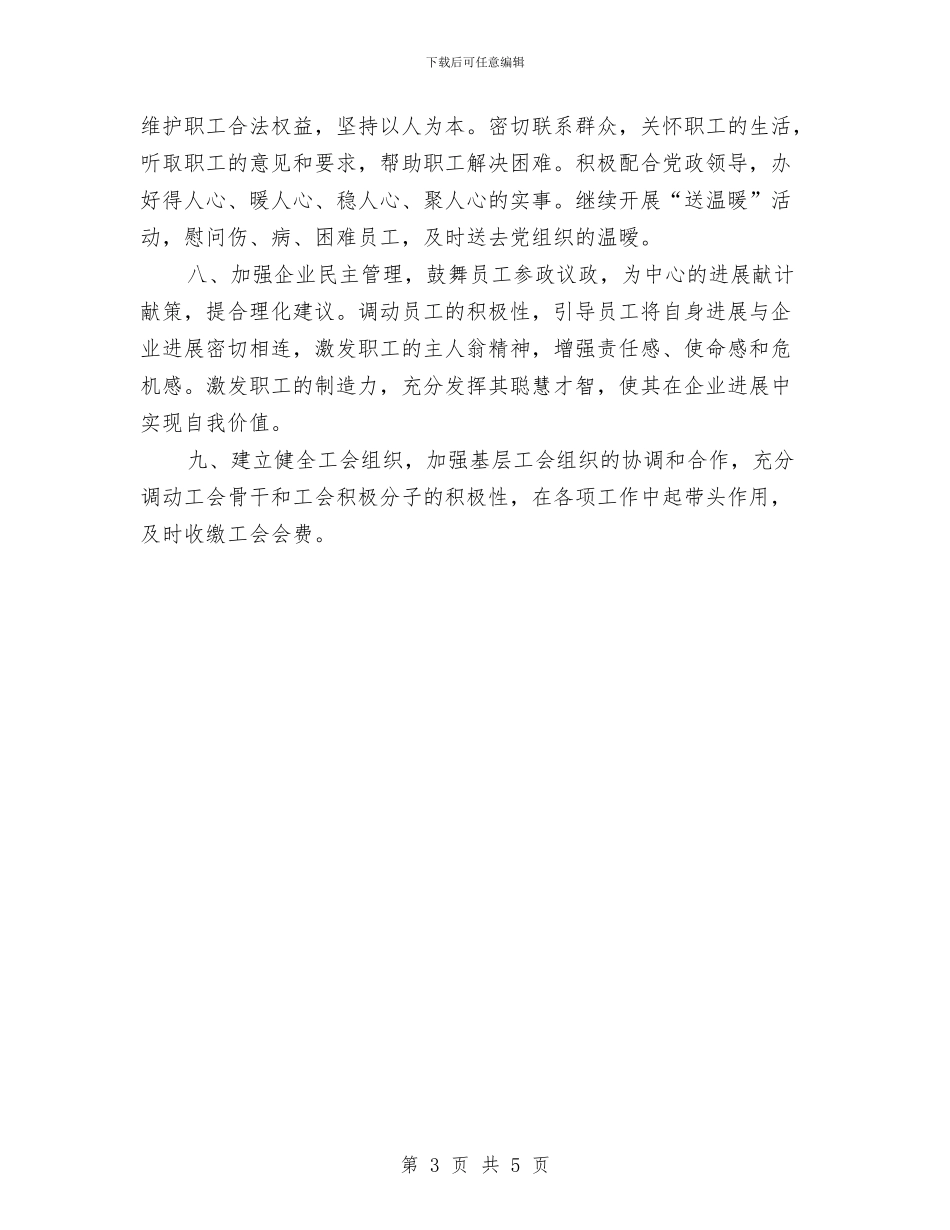 下载后可任意编辑

维护职工合法权益，坚持以人为本。密切联系群众，关怀职工的生活，听取职工的意见和要求，帮助职工解决困难。积极配合党政领导，办好得人心、暖人心、稳人心、聚人心的实事。继续开展“送温暖”活动，慰问伤、病、困难员工，及时送去党组织的温暖。

八、加强企业民主管理，鼓舞员工参政议政，为中心的进展献计献策，提合理化建议。调动员工的积极性，引导员工将自身进展与企业进展密切相连，激发职工的主人翁精神，增强责任感、使命感和危机感。激发职工的制造力，充分发挥其聪慧才智，使其在企业进展中实现自我价值。

九、建立健全工会组织，加强基层工会组织的协调和合作，充分调动工会骨干和工会积极分子的积极性，在各项工作中起带头作用，及时收缴工会会费。

第 3 页 共 5 页